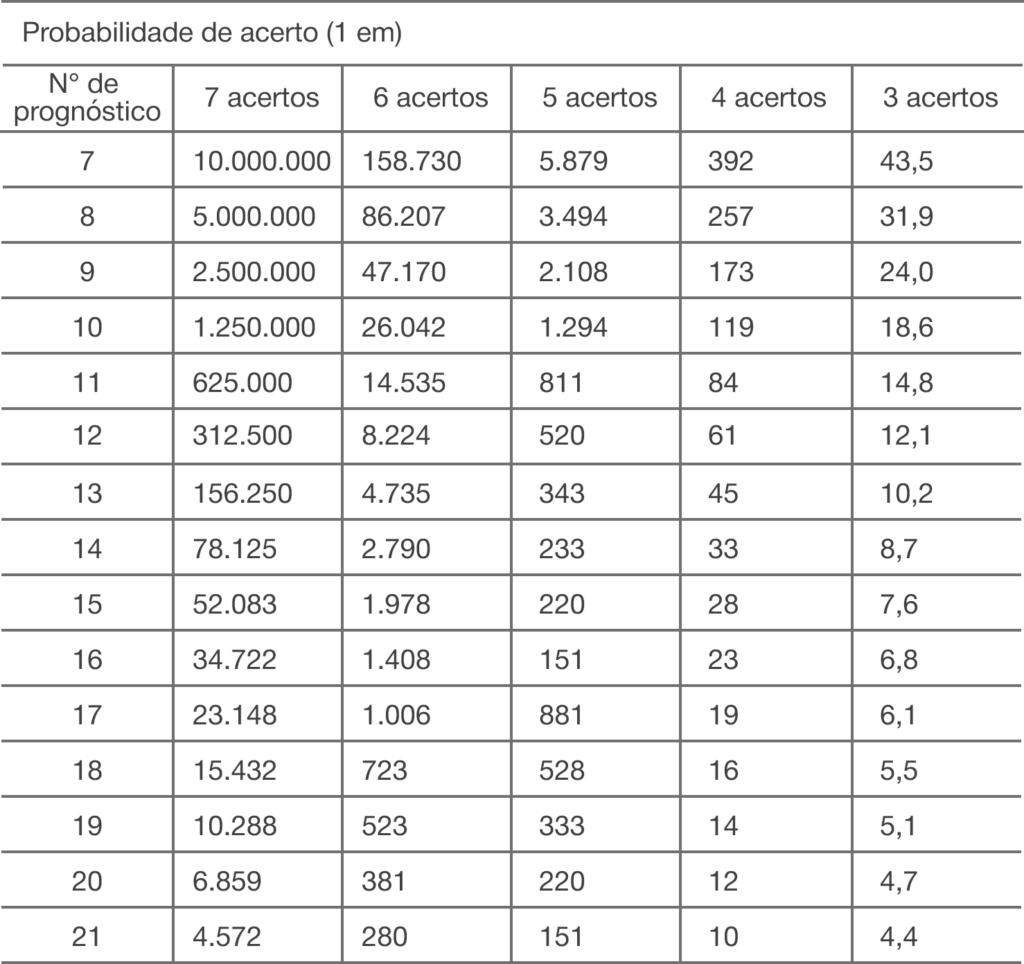 Probabilidade de acerto (1 em)

| N° de prognóstico | 7 acertos | 6 acertos | 5 acertos | 4 acertos | 3 acertos |
|---|---|---|---|---|---|
| 7 | 10.000.000 | 158.730 | 5.879 | 392 | 43,5 |
| 8 | 5.000.000 | 86.207 | 3.494 | 257 | 31,9 |
| 9 | 2.500.000 | 47.170 | 2.108 | 173 | 24,0 |
| 10 | 1.250.000 | 26.042 | 1.294 | 119 | 18,6 |
| 11 | 625.000 | 14.535 | 811 | 84 | 14,8 |
| 12 | 312.500 | 8.224 | 520 | 61 | 12,1 |
| 13 | 156.250 | 4.735 | 343 | 45 | 10,2 |
| 14 | 78.125 | 2.790 | 233 | 33 | 8,7 |
| 15 | 52.083 | 1.978 | 220 | 28 | 7,6 |
| 16 | 34.722 | 1.408 | 151 | 23 | 6,8 |
| 17 | 23.148 | 1.006 | 881 | 19 | 6,1 |
| 18 | 15.432 | 723 | 528 | 16 | 5,5 |
| 19 | 10.288 | 523 | 333 | 14 | 5,1 |
| 20 | 6.859 | 381 | 220 | 12 | 4,7 |
| 21 | 4.572 | 280 | 151 | 10 | 4,4 |